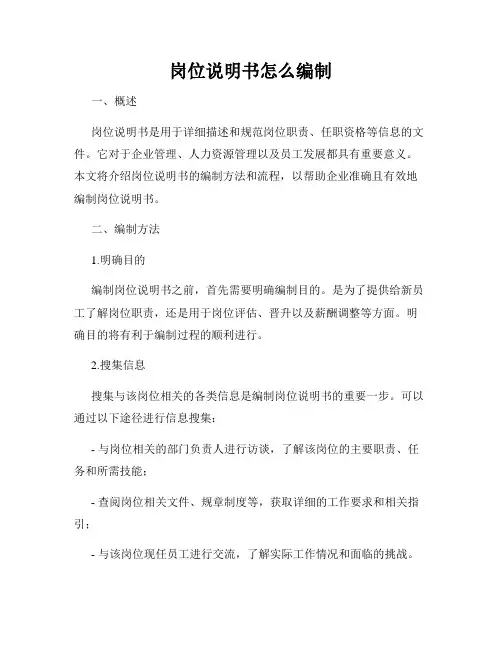 岗位说明书怎么编制

一、概述

岗位说明书是用于详细描述和规范岗位职责、任职资格等信息的文件。它对于企业管理、人力资源管理以及员工发展都具有重要意义。本文将介绍岗位说明书的编制方法和流程，以帮助企业准确且有效地编制岗位说明书。

二、编制方法

1.明确目的

编制岗位说明书之前，首先需要明确编制目的。是为了提供给新员工了解岗位职责，还是用于岗位评估、晋升以及薪酬调整等方面。明确目的将有利于编制过程的顺利进行。

2.搜集信息

搜集与该岗位相关的各类信息是编制岗位说明书的重要一步。可以通过以下途径进行信息搜集：

- 与岗位相关的部门负责人进行访谈，了解该岗位的主要职责、任务和所需技能；

- 查阅岗位相关文件、规章制度等，获取详细的工作要求和相关指引；

- 与该岗位现任员工进行交流，了解实际工作情况和面临的挑战。